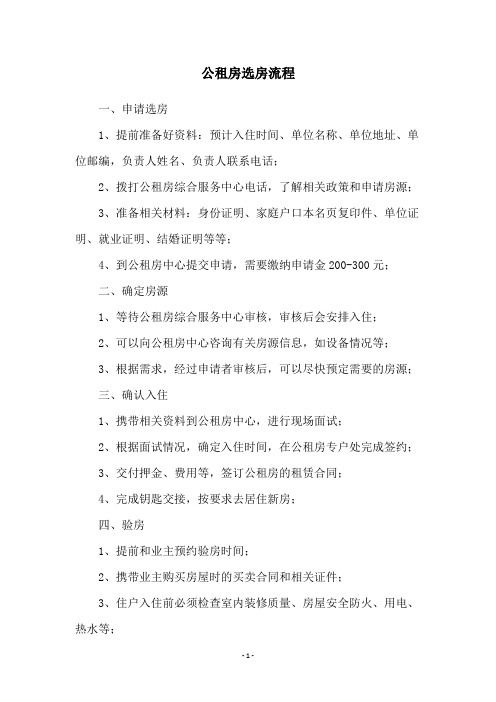 公租房选房流程

一、申请选房

1、提前准备好资料：预计入住时间、单位名称、单位地址、单位邮编，负责人姓名、负责人联系电话；

2、拨打公租房综合服务中心电话，了解相关政策和申请房源；

3、准备相关材料：身份证明、家庭户口本名页复印件、单位证明、就业证明、结婚证明等等；

4、到公租房中心提交申请，需要缴纳申请金 200-300 元；

二、确定房源

1、等待公租房综合服务中心审核，审核后会安排入住；

2、可以向公租房中心咨询有关房源信息，如设备情况等；

3、根据需求，经过申请者审核后，可以尽快预定需要的房源；

三、确认入住

1、携带相关资料到公租房中心，进行现场面试；

2、根据面试情况，确定入住时间，在公租房专户处完成签约；

3、交付押金、费用等，签订公租房的租赁合同；

4、完成钥匙交接，按要求去居住新房；

四、验房

1、提前和业主预约验房时间；

2、携带业主购买房屋时的买卖合同和相关证件；

3、住户入住前必须检查室内装修质量、房屋安全防火、用电、热水等；

- 1 -